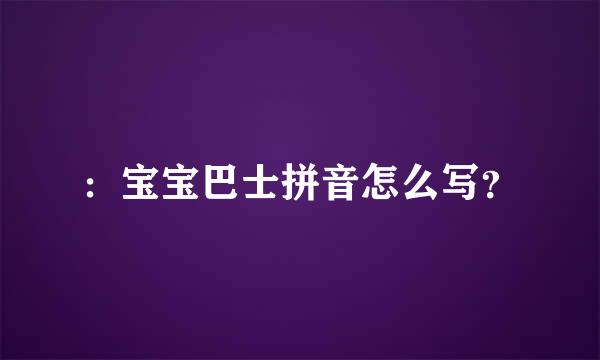 ：宝宝巴士拼音怎么写?